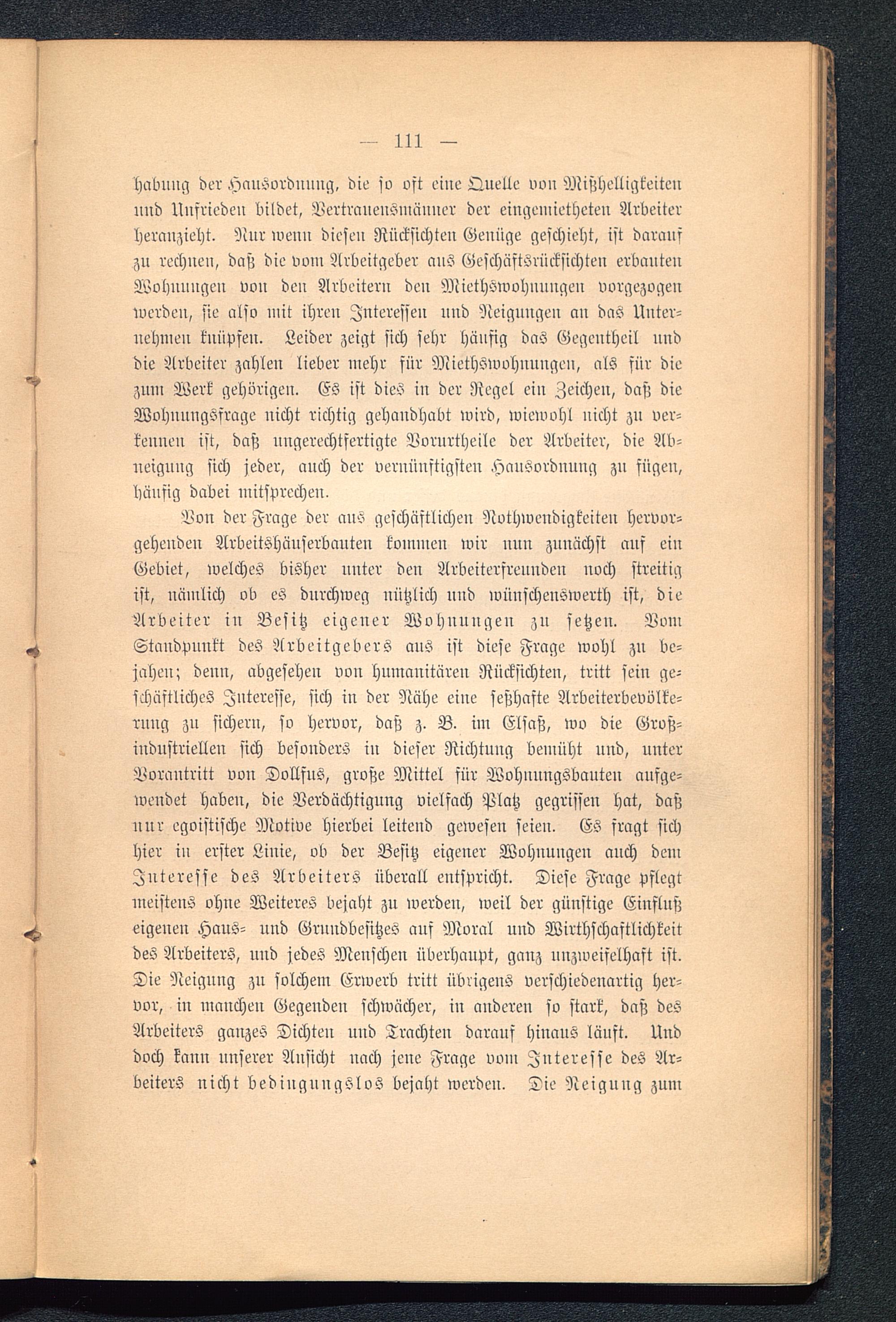 — 111 —

habung der Hausordnung, die so oft eine Quelle von Mißhelligkeiten und Unfrieden bildet, Vertrauensmänner der eingemietheten Arbeiter heranzieht. Nur wenn diesen Rücksichten Genüge geschieht, ist darauf zu rechnen, daß die vom Arbeitgeber aus Geschäftsrücksichten erbauten Wohnungen von den Arbeitern den Miethswohnungen vorgezogen werden, sie also mit ihren Interessen und Neigungen an das Unternehmen knüpfen. Leider zeigt sich sehr häufig das Gegentheil und die Arbeiter zahlen lieber mehr für Miethswohnungen, als für die zum Werk gehörigen. Es ist dies in der Regel ein Zeichen, daß die Wohnungsfrage nicht richtig gehandhabt wird, wiewohl nicht zu verkennen ist, daß ungerechtfertigte Vorurtheile der Arbeiter, die Abneigung sich jeder, auch der vernünftigsten Hausordnung zu fügen, häufig dabei mitsprechen.

Von der Frage der aus geschäftlichen Nothwendigkeiten hervorgehenden Arbeitshäuserbauten kommen wir nun zunächst auf ein Gebiet, welches bisher unter den Arbeiterfreunden noch streitig ist, nämlich ob es durchweg nützlich und wünschenswerth ist, die Arbeiter in Besitz eigener Wohnungen zu setzen. Vom Standpunkt des Arbeitgebers aus ist diese Frage wohl zu bejahen; denn, abgesehen von humanitären Rücksichten, tritt sein geschäftliches Interesse, sich in der Nähe eine seßhafte Arbeiterbevölkerung zu sichern, so hervor, daß z. B. im Elsaß, wo die Großindustriellen sich besonders in dieser Richtung bemüht und, unter Vorantritt von Dollfus, große Mittel für Wohnungsbauten aufgewendet haben, die Verdächtigung vielfach Platz gegriffen hat, daß nur egoistische Motive hierbei leitend gewesen seien. Es fragt sich hier in erster Linie, ob der Besitz eigener Wohnungen auch dem Interesse des Arbeiters überall entspricht. Diese Frage pflegt meistens ohne Weiteres bejaht zu werden, weil der günstige Einfluß eigenen Haus- und Grundbesitzes auf Moral und Wirthschaftlichkeit des Arbeiters, und jedes Menschen überhaupt, ganz unzweifelhaft ist. Die Neigung zu solchem Erwerb tritt übrigens verschiedenartig hervor, in manchen Gegenden schwächer, in anderen so stark, daß des Arbeiters ganzes Dichten und Trachten darauf hinaus läuft. Und doch kann unserer Ansicht nach jene Frage vom Interesse des Arbeiters nicht bedingungslos bejaht werden. Die Neigung zum